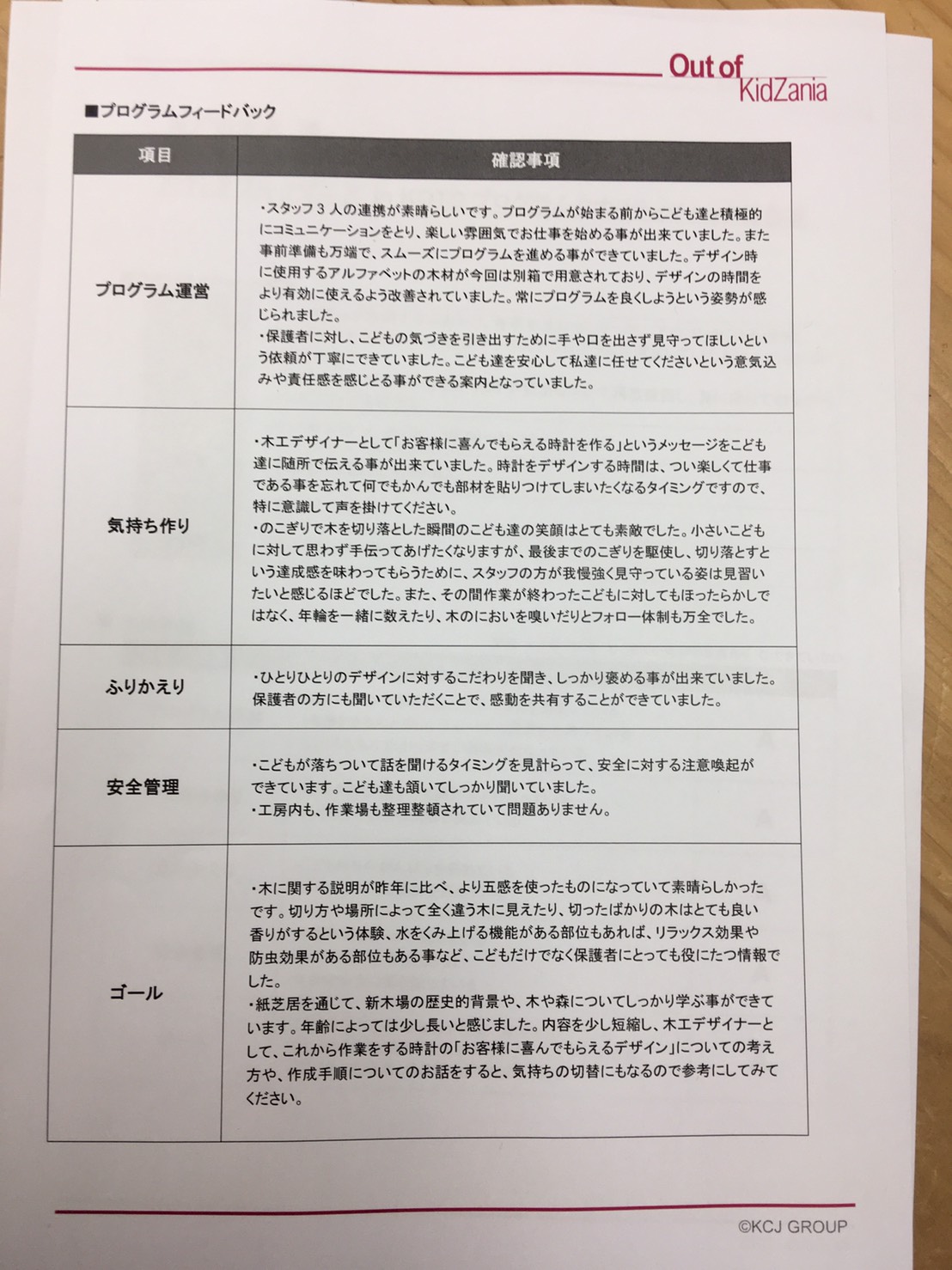 Out of KidZania

■プログラムフィードバック

| 項目 | 確認事項 |
|---|---|
| プログラム運営 | ・スタッフ３人の連携が素晴らしいです。プログラムが始まる前からこども達と積極的にコミュニケーションをとり、楽しい雰囲気でお仕事を始める事が出来ていました。また事前準備も万端で、スムーズにプログラムを進める事ができていました。デザイン時に使用するアルファベットの木材が今回は別箱で用意されており、デザインの時間をより有効に使えるよう改善されていました。常にプログラムを良くしようという姿勢が感じられました。<br>・保護者に対し、こどもの気づきを引き出すために手や口を出さず見守ってほしいという依頼が丁寧にできていました。こども達を安心して私達に任せてくださいという意気込みや責任感を感じとる事ができる案内となっていました。 |
| 気持ち作り | ・木工デザイナーとして「お客様に喜んでもらえる時計を作る」というメッセージをこども達に随所で伝える事が出来ていました。時計をデザインする時間は、つい楽しくて仕事である事を忘れて何でもかんでも部材を貼りつけてしまいたくなるタイミングですので、特に意識して声を掛けてください。<br>・のこぎりで木を切り落とした瞬間のこども達の笑顔はとても素敵でした。小さいこどもに対して思わず手伝ってあげたくなりますが、最後までのこぎりを駆使し、切り落とすという達成感を味わってもらうために、スタッフの方が我慢強く見守っている姿は見習いたいと感じるほどでした。また、その間作業が終わったこどもに対してもほったらかしではなく、年輪を一緒に数えたり、木のにおいを嗅いだりとフォロー体制も万全でした。 |
| ふりかえり | ・ひとりひとりのデザインに対するこだわりを聞き、しっかり褒める事が出来ていました。保護者の方にも聞いていただくことで、感動を共有することができていました。 |
| 安全管理 | ・こどもが落ちついて話を聞けるタイミングを見計らって、安全に対する注意喚起ができています。こども達も頷いてしっかり聞いていました。<br>・工房内も、作業場も整理整頓されていて問題ありません。 |
| ゴール | ・木に関する説明が昨年に比べ、より五感を使ったものになっていて素晴らしかったです。切り方や場所によって全く違う木に見えたり、切ったばかりの木はとても良い香りがするという体験、水をくみ上げる機能がある部位もあれば、リラックス効果や防虫効果がある部位もある事など、こどもだけでなく保護者にとっても役にたつ情報でした。<br>・紙芝居を通じて、新木場の歴史的背景や、木や森についてしっかり学ぶ事ができています。年齢によっては少し長いと感じました。内容を少し短縮し、木工デザイナーとして、これから作業をする時計の「お客様に喜んでもらえるデザイン」についての考え方や、作成手順についてのお話をすると、気持ちの切替にもなるので参考にしてみてください。 |

©KCJ GROUP